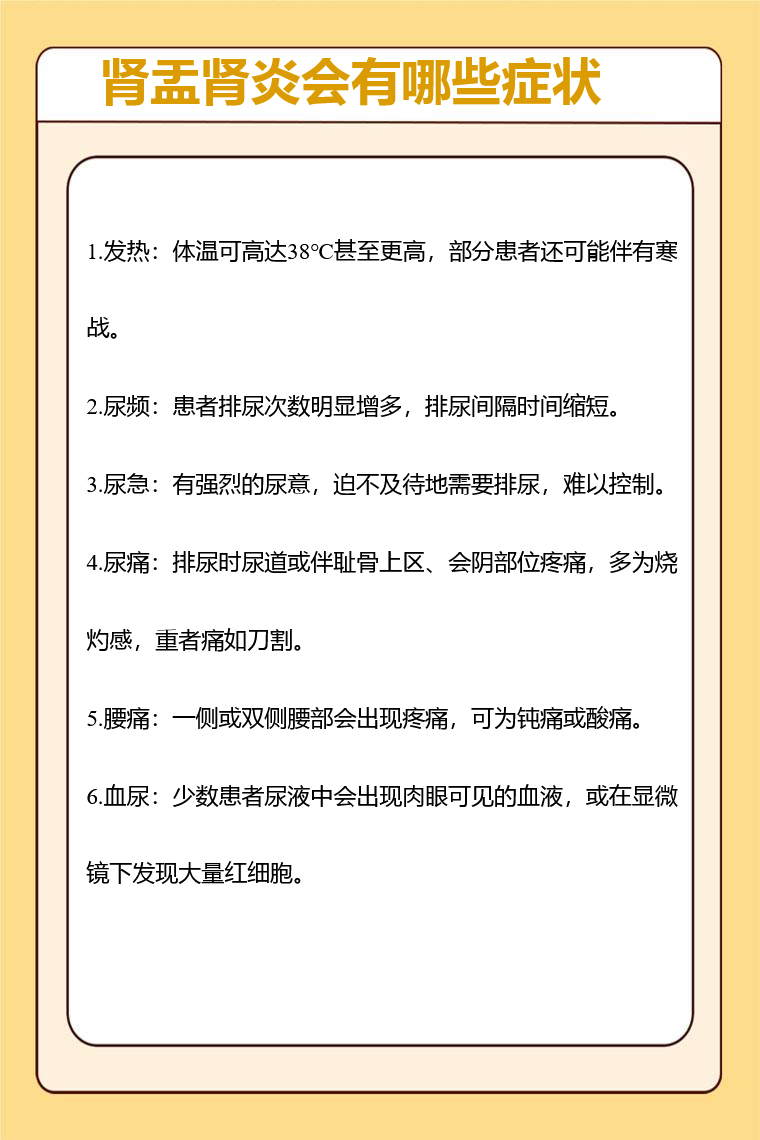 肾盂肾炎会有哪些症状

1.发热：体温可高达38°C甚至更高，部分患者还可能伴有寒战。

2.尿频：患者排尿次数明显增多，排尿间隔时间缩短。

3.尿急：有强烈的尿意，迫不及待地需要排尿，难以控制。

4.尿痛：排尿时尿道或伴耻骨上区、会阴部位疼痛，多为烧灼感，重者痛如刀割。

5.腰痛：一侧或双侧腰部会出现疼痛，可为钝痛或酸痛。

6.血尿：少数患者尿液中会出现肉眼可见的血液，或在显微镜下发现大量红细胞。